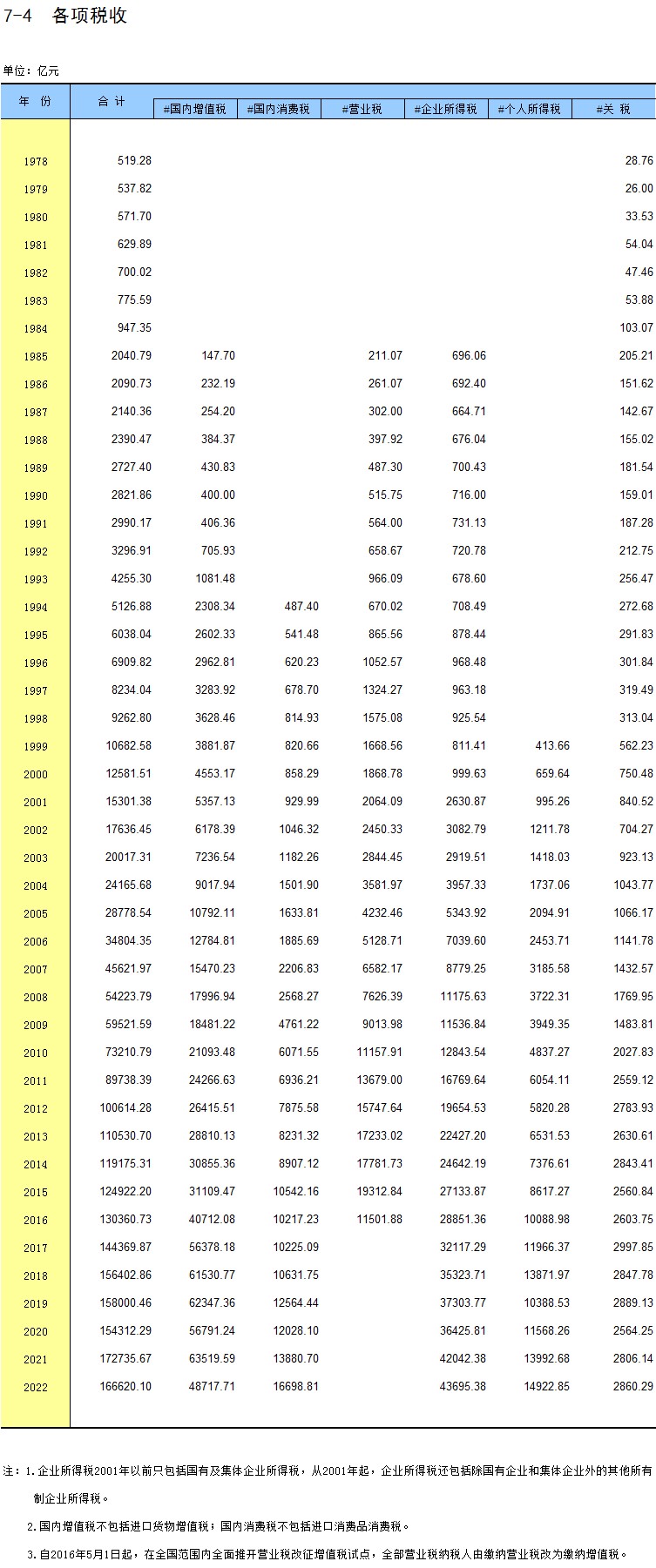 7-4 各项税收

单位：亿元

| 年 份 | 合 计 | #国内增值税 | #国内消费税 | #营业税 | #企业所得税 | #个人所得税 | #关 税 |
|---|---|---|---|---|---|---|---|
| 1978 | 519.28 | | | | | | 28.76 |
| 1979 | 537.82 | | | | | | 26.00 |
| 1980 | 571.70 | | | | | | 33.53 |
| 1981 | 629.89 | | | | | | 54.04 |
| 1982 | 700.02 | | | | | | 47.46 |
| 1983 | 775.59 | | | | | | 53.88 |
| 1984 | 947.35 | | | | | | 103.07 |
| 1985 | 2040.79 | 147.70 | | 211.07 | 696.06 | | 205.21 |
| 1986 | 2090.73 | 232.19 | | 261.07 | 692.40 | | 151.62 |
| 1987 | 2140.36 | 254.20 | | 302.00 | 664.71 | | 142.67 |
| 1988 | 2390.47 | 384.37 | | 397.92 | 676.04 | | 155.02 |
| 1989 | 2727.40 | 430.83 | | 487.30 | 700.43 | | 181.54 |
| 1990 | 2821.86 | 400.00 | | 515.75 | 716.00 | | 159.01 |
| 1991 | 2990.17 | 406.36 | | 564.00 | 731.13 | | 187.28 |
| 1992 | 3296.91 | 705.93 | | 658.67 | 720.78 | | 212.75 |
| 1993 | 4255.30 | 1081.48 | | 966.09 | 678.60 | | 256.47 |
| 1994 | 5126.88 | 2308.34 | 487.40 | 670.02 | 708.49 | | 272.68 |
| 1995 | 6038.04 | 2602.33 | 541.48 | 865.56 | 878.44 | | 291.83 |
| 1996 | 6909.82 | 2962.81 | 620.23 | 1052.57 | 968.48 | | 301.84 |
| 1997 | 8234.04 | 3283.92 | 678.70 | 1324.27 | 963.18 | | 319.49 |
| 1998 | 9262.80 | 3628.46 | 814.93 | 1575.08 | 925.54 | | 313.04 |
| 1999 | 10682.58 | 3881.87 | 820.66 | 1668.56 | 811.41 | 413.66 | 562.23 |
| 2000 | 12581.51 | 4553.17 | 858.29 | 1868.78 | 999.63 | 659.64 | 750.48 |
| 2001 | 15301.38 | 5357.13 | 929.99 | 2064.09 | 2630.87 | 995.26 | 840.52 |
| 2002 | 17636.45 | 6178.39 | 1046.32 | 2450.33 | 3082.79 | 1211.78 | 704.27 |
| 2003 | 20017.31 | 7236.54 | 1182.26 | 2844.45 | 2919.51 | 1418.03 | 923.13 |
| 2004 | 24165.68 | 9017.94 | 1501.90 | 3581.97 | 3957.33 | 1737.06 | 1043.77 |
| 2005 | 28778.54 | 10792.11 | 1633.81 | 4232.46 | 5343.92 | 2094.91 | 1066.17 |
| 2006 | 34804.35 | 12784.81 | 1885.69 | 5128.71 | 7039.60 | 2453.71 | 1141.78 |
| 2007 | 45621.97 | 15470.23 | 2206.83 | 6582.17 | 8779.25 | 3185.58 | 1432.57 |
| 2008 | 54223.79 | 17996.94 | 2568.27 | 7626.39 | 11175.63 | 3722.31 | 1769.95 |
| 2009 | 59521.59 | 18481.22 | 4761.22 | 9013.98 | 11536.84 | 3949.35 | 1483.81 |
| 2010 | 73210.79 | 21093.48 | 6071.55 | 11157.91 | 12843.54 | 4837.27 | 2027.83 |
| 2011 | 89738.39 | 24266.63 | 6936.21 | 13679.00 | 16769.64 | 6054.11 | 2559.12 |
| 2012 | 100614.28 | 26415.51 | 7875.58 | 15747.64 | 19654.53 | 5820.28 | 2783.93 |
| 2013 | 110530.70 | 28810.13 | 8231.32 | 17233.02 | 22427.20 | 6531.53 | 2630.61 |
| 2014 | 119175.31 | 30855.36 | 8907.12 | 17781.73 | 24642.19 | 7376.61 | 2843.41 |
| 2015 | 124922.20 | 31109.47 | 10542.16 | 19312.84 | 27133.87 | 8617.27 | 2560.84 |
| 2016 | 130360.73 | 40712.08 | 10217.23 | 11501.88 | 28851.36 | 10088.98 | 2603.75 |
| 2017 | 144369.87 | 56378.18 | 10225.09 | | 32117.29 | 11966.37 | 2997.85 |
| 2018 | 156402.86 | 61530.77 | 10631.75 | | 35323.71 | 13871.97 | 2847.78 |
| 2019 | 158000.46 | 62347.36 | 12564.44 | | 37303.77 | 10388.53 | 2889.13 |
| 2020 | 154312.29 | 56791.24 | 12028.10 | | 36425.81 | 11568.26 | 2564.25 |
| 2021 | 172735.67 | 63519.59 | 13880.70 | | 42042.38 | 13992.68 | 2806.14 |
| 2022 | 166620.10 | 48717.71 | 16698.81 | | 43695.38 | 14922.85 | 2860.29 |

注：1.企业所得税2001年以前只包括国有及集体企业所得税，从2001年起，企业所得税还包括除国有企业和集体企业外的其他所有制企业所得税。

2.国内增值税不包括进口货物增值税；国内消费税不包括进口消费品消费税。

3.自2016年5月1日起，在全国范围内全面推开营业税改征增值税试点，全部营业税纳税人由缴纳营业税改为缴纳增值税。